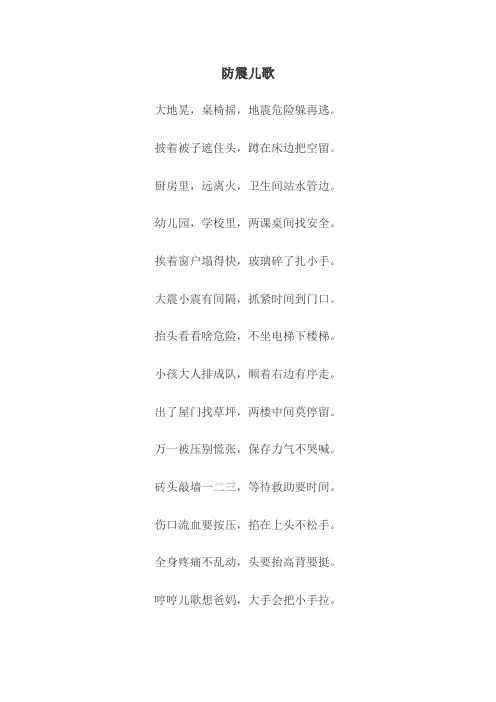 防震儿歌

大地晃，桌椅摇，地震危险躲再逃。

披着被子遮住头，蹲在床边把空留。

厨房里，远离火，卫生间站水管边。

幼儿园，学校里，两课桌间找安全。

挨着窗户塌得快，玻璃碎了扎小手。

大震小震有间隔，抓紧时间到门口。

抬头看看啥危险，不坐电梯下楼梯。

小孩大人排成队，顺着右边有序走。

出了屋门找草坪，两楼中间莫停留。

万一被压别慌张，保存力气不哭喊。

砖头敲墙一二三，等待救助要时间。

伤口流血要按压，掐在上头不松手。

全身疼痛不乱动，头要抬高背要挺。

哼哼儿歌想爸妈，大手会把小手拉。